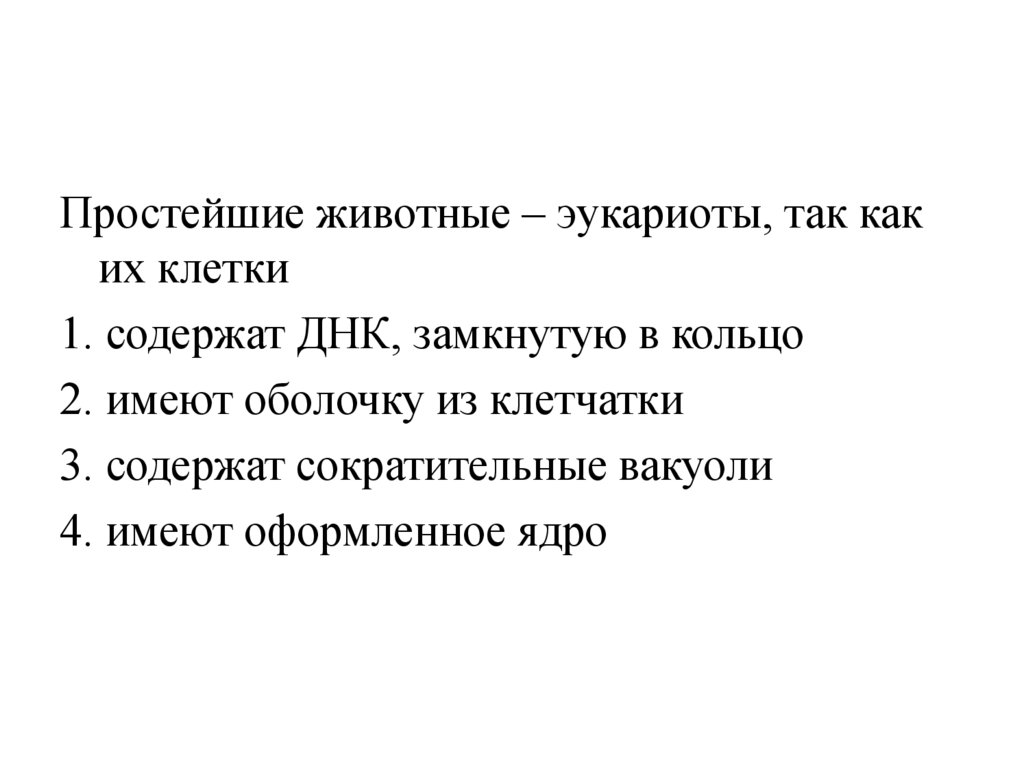 Простейшие животные – эукариоты, так как их клетки

1. содержат ДНК, замкнутую в кольцо

2. имеют оболочку из клетчатки

3. содержат сократительные вакуоли

4. имеют оформленное ядро